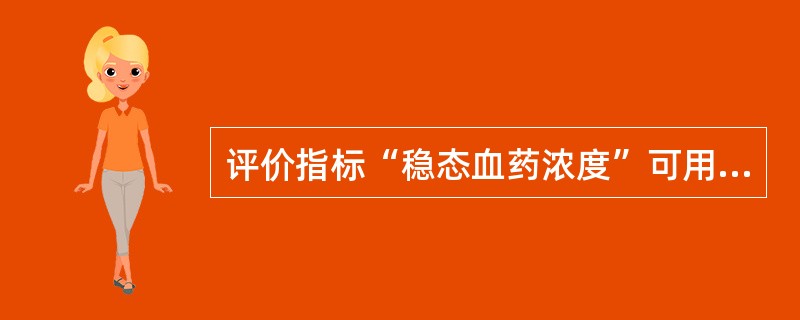 评价指标“稳态血药浓度”可用...